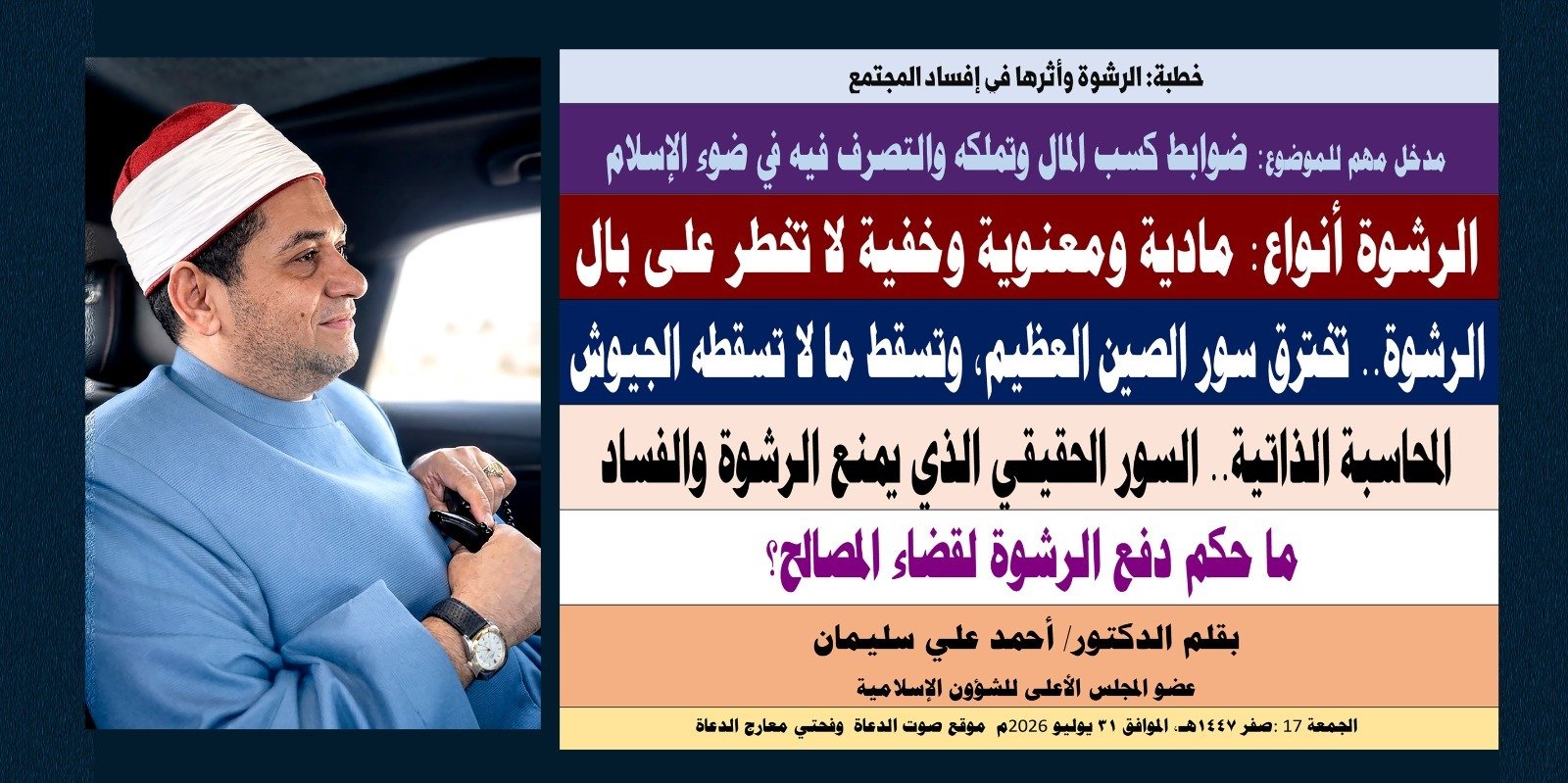 خطبة: الرشوة وأثرها في إفساد المجتمع

مدخل مهم للموضوع: ضوابط كسب المال وتملكه والتصرف فيه في ضوء الإسلام

الرشوة أنواع: مادية ومعنوية وخفية لا تخطر على بال

الرشوة.. تخترق سور الصين العظيم، وتسقط ما لا تسقطه الجيوش

المحاسبة الذاتية.. السور الحقيقي الذي يمنع الرشوة والفساد

ما حكم دفع الرشوة لقضاء المصالح؟

بقلم الدكتور/ أحمد علي سليمان

عضو المجلس الأعلى للشؤون الإسلامية

الجمعة 17 :صفر ١٤٤٧هـ، الموافق ٣١ يوليو 2026م موقع صوت الدعاة وفحتي معارج الدعاة